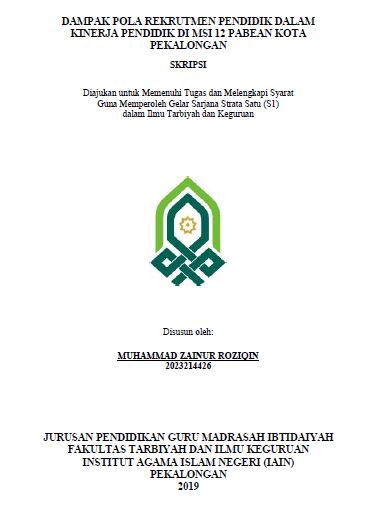 DAMPAK POLA REKRUTMEN PENDIDIK DALAM KINERJA PENDIDIK DI MSI 12 PABEAN KOTA PEKALONGAN

SKRIPSI

Diajukan untuk Memenuhi Tugas dan Melengkapi Syarat Guna Memperoleh Gelar Sarjana Strata Satu (S1) dalam Ilmu Tarbiyah dan Keguruan

Disusun oleh:

MUHAMMAD ZAINUR ROZIQIN
2023214426

JURUSAN PENDIDIKAN GURU MADRASAH IBTIDAIYAH
FAKULTAS TARBIYAH DAN ILMU KEGURUAN
INSTITUT AGAMA ISLAM NEGERI (IAIN)
PEKALONGAN
2019